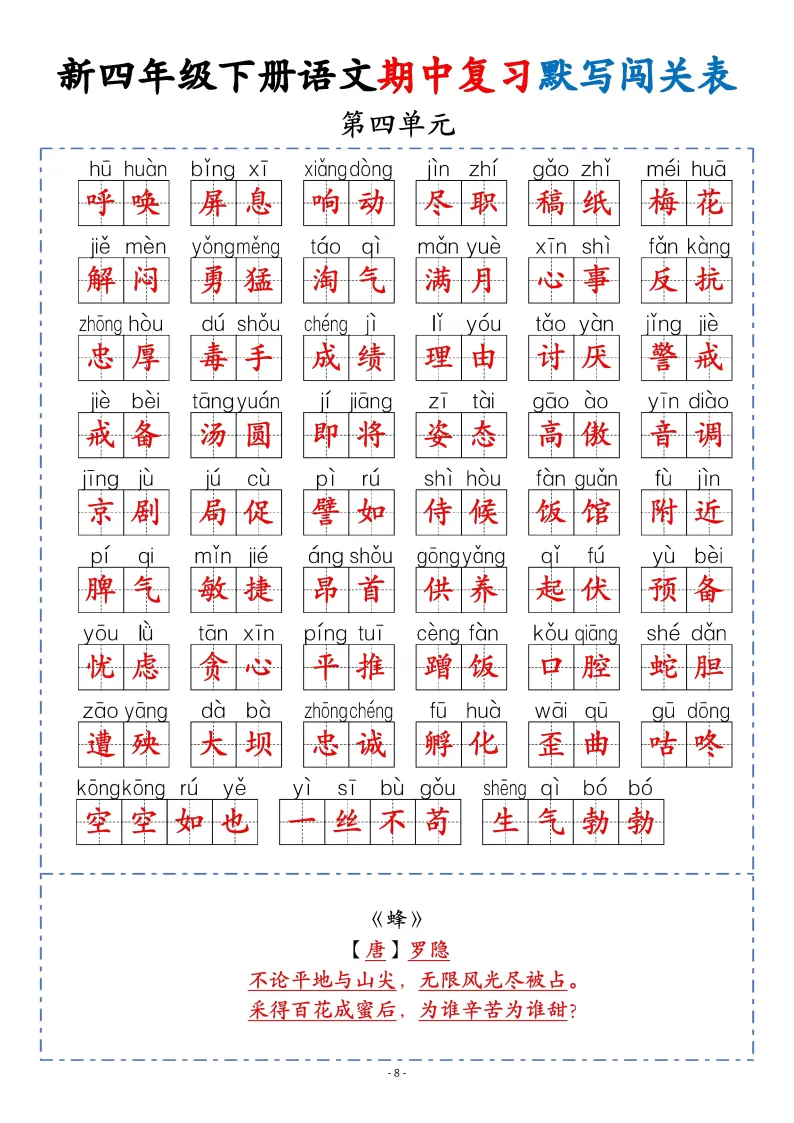 新四年级下册语文期中复习默写闯关表

第四单元

hū huàn 呼唤　bǐng xī 屏息　xiǎng dòng 响动　jìn zhí 尽职　gǎo zhǐ 稿纸　méi huā 梅花

jiě mèn 解闷　yǒng měng 勇猛　táo qì 淘气　mǎn yuè 满月　xīn shì 心事　fǎn kàng 反抗

zhōng hòu 忠厚　dú shǒu 毒手　chéng jì 成绩　lǐ yóu 理由　tǎo yàn 讨厌　jǐng jiè 警戒

jiè bèi 戒备　tāng yuán 汤圆　jí jiāng 即将　zī tài 姿态　gāo ào 高傲　yīn diào 音调

jīng jù 京剧　jú cù 局促　pì rú 譬如　shì hòu 侍候　fàn guǎn 饭馆　fù jìn 附近

pí qi 脾气　mǐn jié 敏捷　áng shǒu 昂首　gōng yǎng 供养　qǐ fú 起伏　yù bèi 预备

yōu lǜ 忧虑　tān xīn 贪心　píng tuī 平推　cèng fàn 蹭饭　kǒu qiāng 口腔　shé dǎn 蛇胆

zāo yāng 遭殃　dà bà 大坝　zhōng chéng 忠诚　fū huà 孵化　wāi qū 歪曲　gū dōng 咕咚

kōng kōng rú yě 空空如也　yì sī bù gǒu 一丝不苟　shēng qì bó bó 生气勃勃

《蜂》
【唐】罗隐
不论平地与山尖，无限风光尽被占。
采得百花成蜜后，为谁辛苦为谁甜？

- 8 -